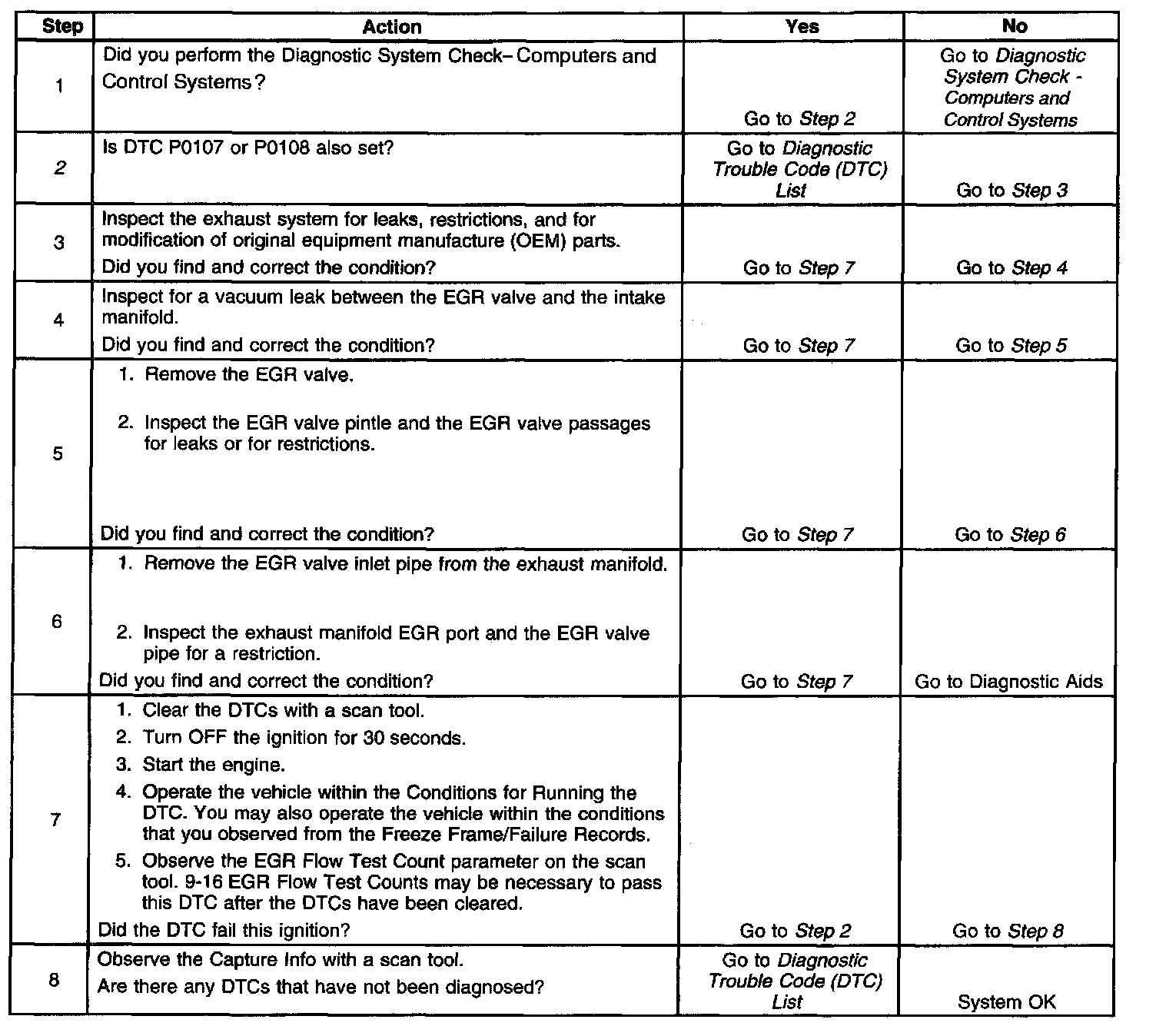 | Step | Action | Yes | No |
|---|---|---|---|
| 1 | Did you perform the Diagnostic System Check– Computers and Control Systems? | Go to Step 2 | Go to Diagnostic System Check - Computers and Control Systems |
| 2 | Is DTC P0107 or P0108 also set? | Go to Diagnostic Trouble Code (DTC) List | Go to Step 3 |
| 3 | Inspect the exhaust system for leaks, restrictions, and for modification of original equipment manufacture (OEM) parts. Did you find and correct the condition? | Go to Step 7 | Go to Step 4 |
| 4 | Inspect for a vacuum leak between the EGR valve and the intake manifold. Did you find and correct the condition? | Go to Step 7 | Go to Step 5 |
| 5 | 1. Remove the EGR valve. 2. Inspect the EGR valve pintle and the EGR valve passages for leaks or for restrictions. Did you find and correct the condition? | Go to Step 7 | Go to Step 6 |
| 6 | 1. Remove the EGR valve inlet pipe from the exhaust manifold. 2. Inspect the exhaust manifold EGR port and the EGR valve pipe for a restriction. Did you find and correct the condition? | Go to Step 7 | Go to Diagnostic Aids |
| 7 | 1. Clear the DTCs with a scan tool. 2. Turn OFF the ignition for 30 seconds. 3. Start the engine. 4. Operate the vehicle within the Conditions for Running the DTC. You may also operate the vehicle within the conditions that you observed from the Freeze Frame/Failure Records. 5. Observe the EGR Flow Test Count parameter on the scan tool. 9-16 EGR Flow Test Counts may be necessary to pass this DTC after the DTCs have been cleared. Did the DTC fail this ignition? | Go to Step 2 | Go to Step 8 |
| 8 | Observe the Capture Info with a scan tool. Are there any DTCs that have not been diagnosed? | Go to Diagnostic Trouble Code (DTC) List | System OK |